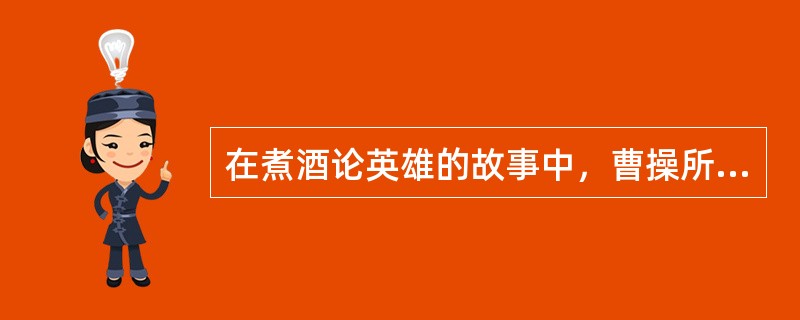 在煮酒论英雄的故事中，曹操所...